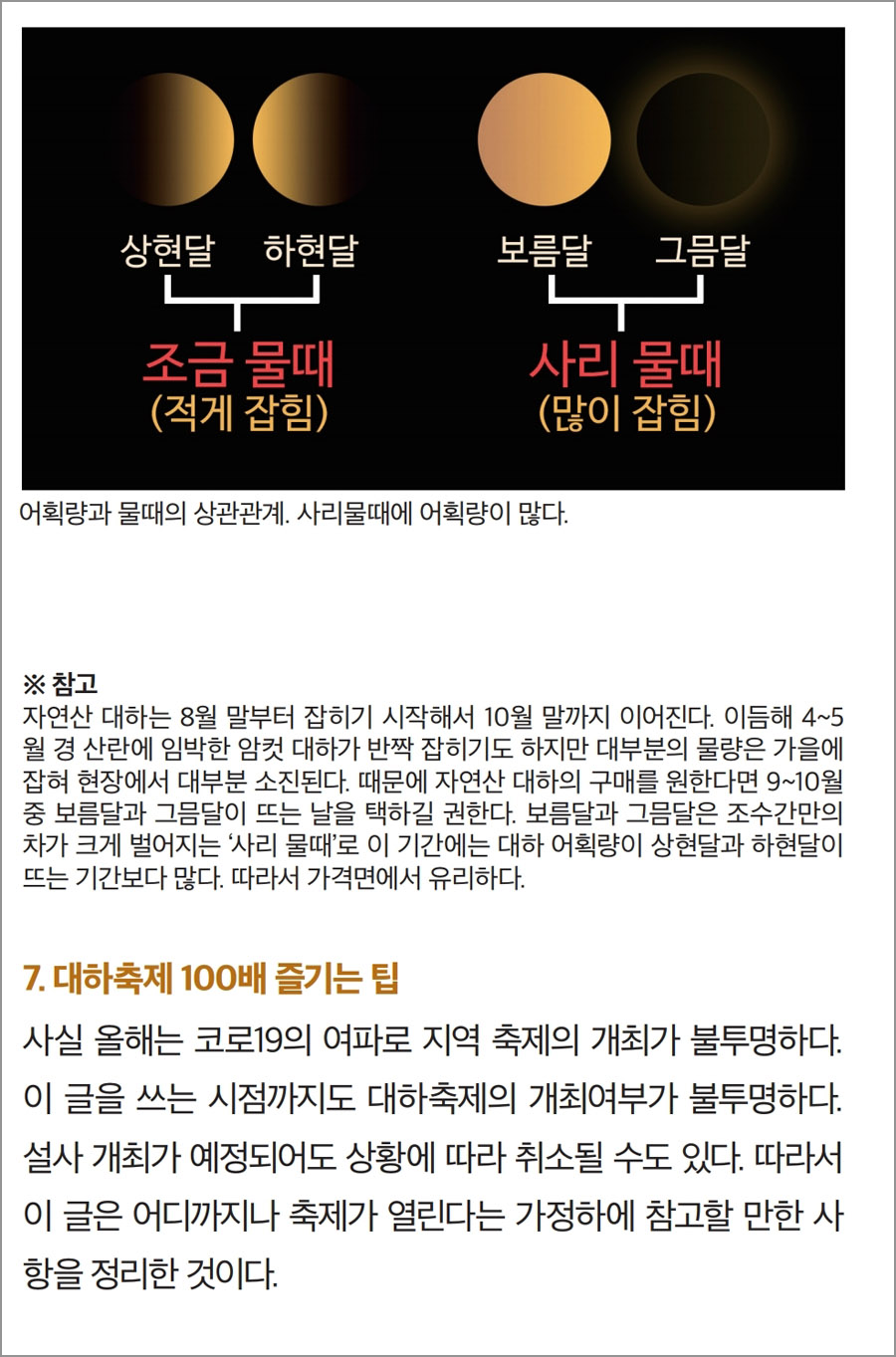 상현달 하현달

조금 물때
(적게 잡힘)

보름달 그믐달

사리 물때
(많이 잡힘)

어획량과 물때의 상관관계. 사리물때에 어획량이 많다.

※ 참고
자연산 대하는 8월 말부터 잡히기 시작해서 10월 말까지 이어진다. 이듬해 4~5월 경 산란에 임박한 암컷 대하가 반짝 잡히기도 하지만 대부분의 물량은 가을에 잡혀 현장에서 대부분 소진된다. 때문에 자연산 대하의 구매를 원한다면 9~10월 중 보름달과 그믐달이 뜨는 날을 택하길 권한다. 보름달과 그믐달은 조수간만의 차가 크게 벌어지는 '사리 물때'로 이 기간에는 대하 어획량이 상현달과 하현달이 뜨는 기간보다 많다. 따라서 가격면에서 유리하다.

7. 대하축제 100배 즐기는 팁

사실 올해는 코로19의 여파로 지역 축제의 개최가 불투명하다. 이 글을 쓰는 시점까지도 대하축제의 개최여부가 불투명하다. 설사 개최가 예정되어도 상황에 따라 취소될 수도 있다. 따라서 이 글은 어디까지나 축제가 열린다는 가정하에 참고할 만한 사항을 정리한 것이다.